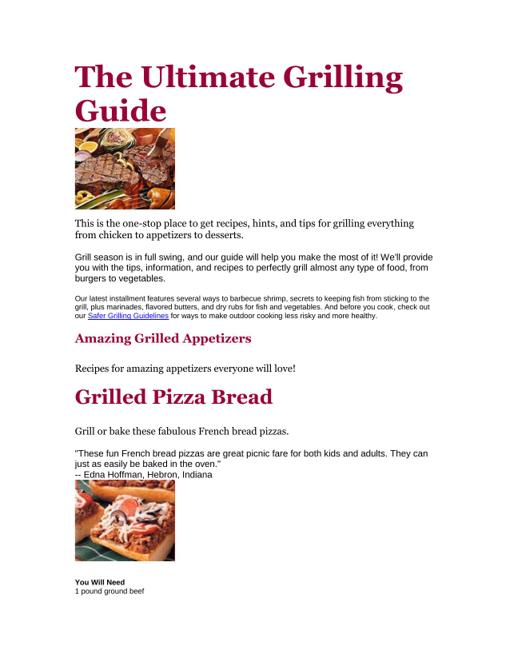 The Ultimate Grilling Guide

This is the one-stop place to get recipes, hints, and tips for grilling everything from chicken to appetizers to desserts.

Grill season is in full swing, and our guide will help you make the most of it! We'll provide you with the tips, information, and recipes to perfectly grill almost any type of food, from burgers to vegetables.

Our latest installment features several ways to barbecue shrimp, secrets to keeping fish from sticking to the grill, plus marinades, flavored butters, and dry rubs for fish and vegetables. And before you cook, check out our Safer Grilling Guidelines for ways to make outdoor cooking less risky and more healthy.

Amazing Grilled Appetizers

Recipes for amazing appetizers everyone will love!

Grilled Pizza Bread

Grill or bake these fabulous French bread pizzas.

"These fun French bread pizzas are great picnic fare for both kids and adults. They can just as easily be baked in the oven."
-- Edna Hoffman, Hebron, Indiana

You Will Need
1 pound ground beef